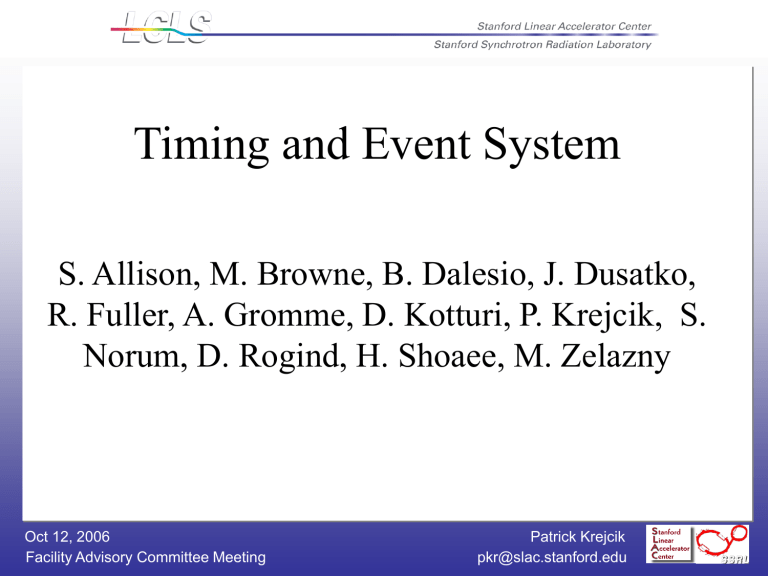 LCLS

Stanford Linear Accelerator Center
Stanford Synchrotron Radiation Laboratory

Timing and Event System

S. Allison, M. Browne, B. Dalesio, J. Dusatko, R. Fuller, A. Gromme, D. Kotturi, P. Krejcik, S. Norum, D. Rogind, H. Shoaee, M. Zelazny

Oct 12, 2006
Facility Advisory Committee Meeting

Patrick Krejcik
pkr@slac.stanford.edu

Stanford
Linear
Accelerator
Center

SSRL